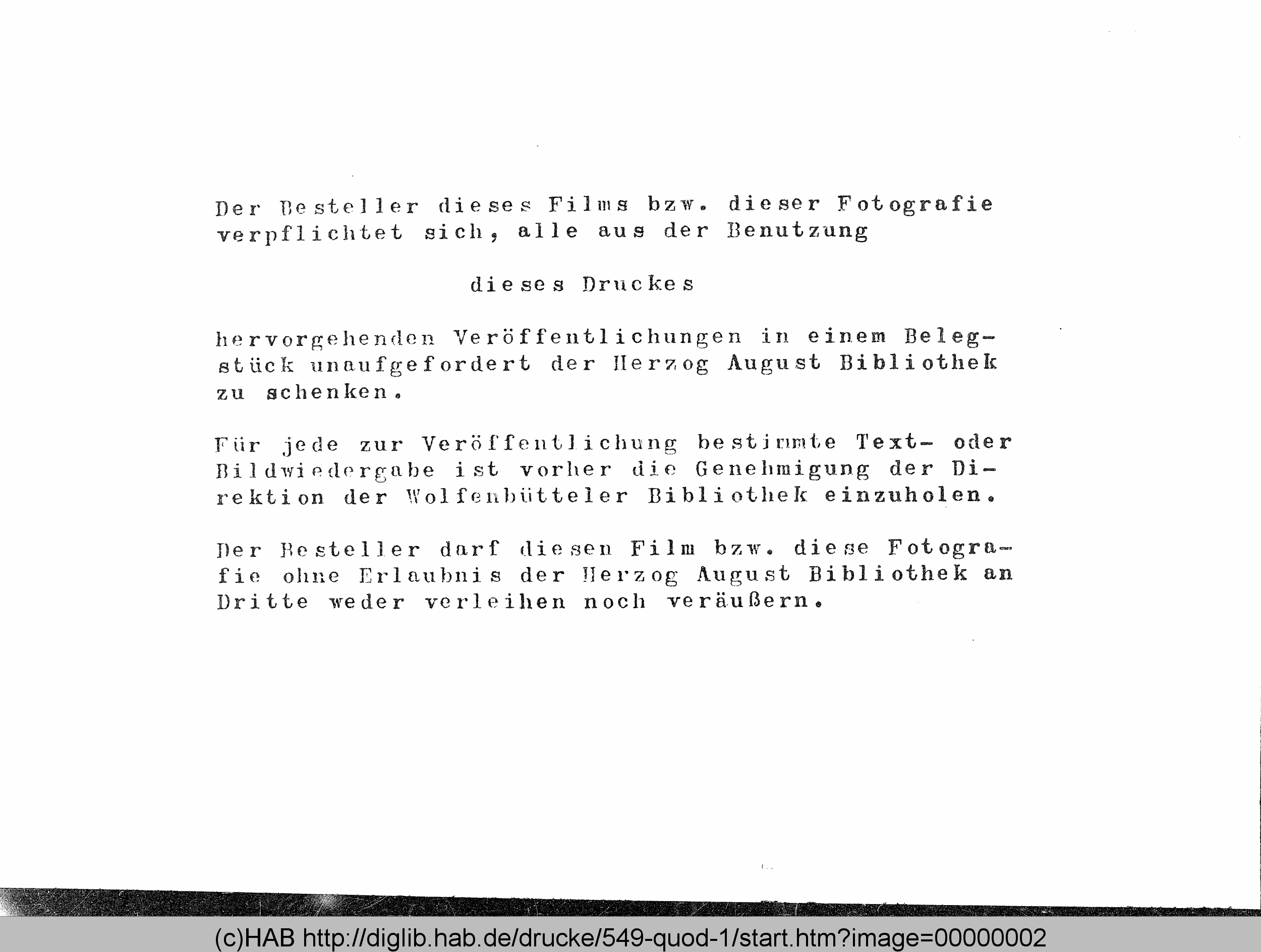 Der Besteller dieses Films bzw. dieser Fotografie verpflichtet sich, alle aus der Benutzung

dieses Druckes

hervorgehenden Veröffentlichungen in einem Belegstück unaufgefordert der Herzog August Bibliothek zu schenken.

Für jede zur Veröffentlichung bestimmte Text- oder Bildwiedergabe ist vorher die Genehmigung der Direktion der Wolfenbütteler Bibliothek einzuholen.

Der Besteller darf diesen Film bzw. diese Fotografie ohne Erlaubnis der Herzog August Bibliothek an Dritte weder verleihen noch veräußern.

(c)HAB http://diglib.hab.de/drucke/549-quod-1/start.htm?image=00000002